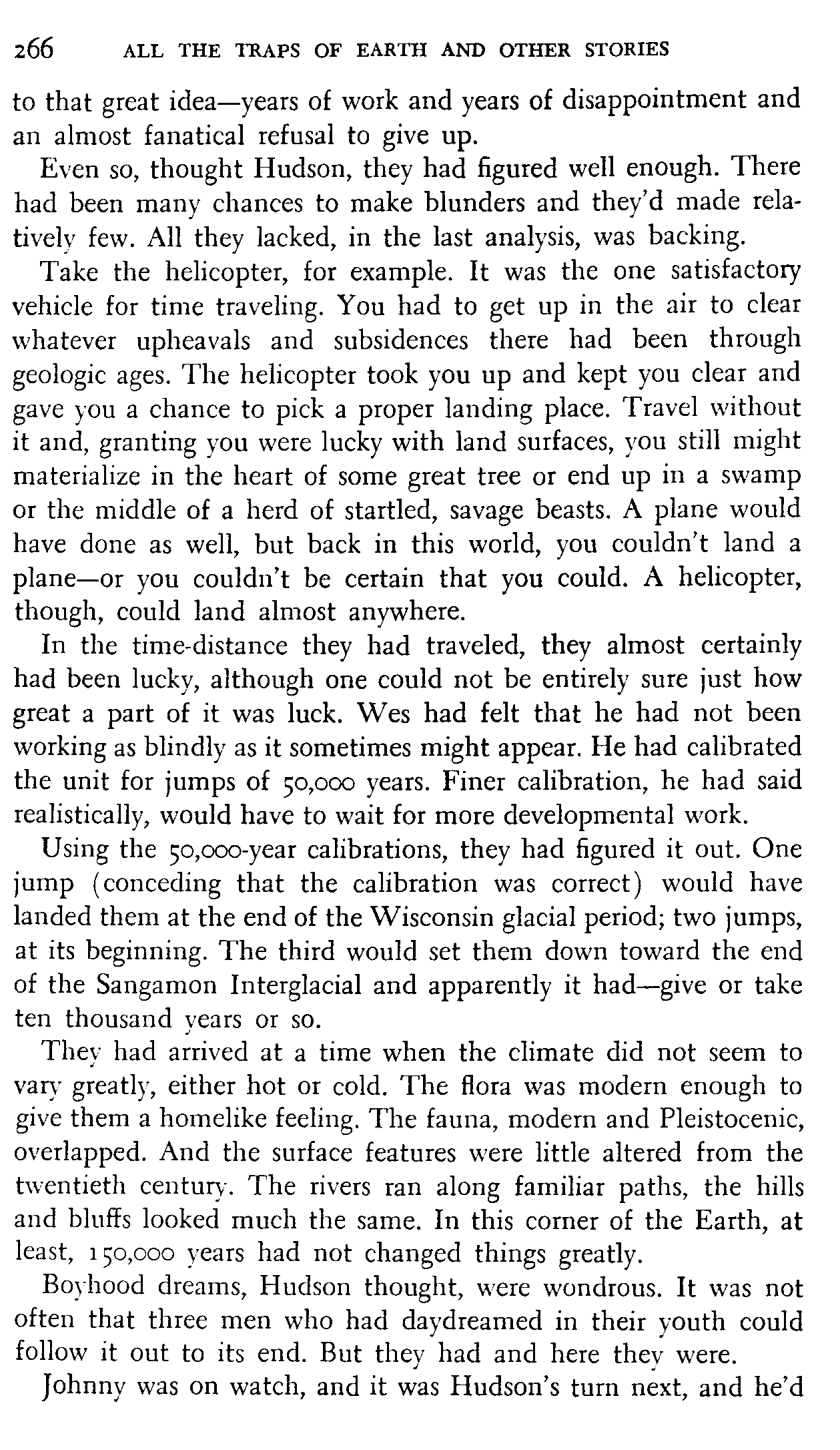 266 ALL THE TRAPS OF EARTH AND OTHER STORIES

to that great idea—years of work and years of disappointment and an almost fanatical refusal to give up.

Even so, thought Hudson, they had figured well enough. There had been many chances to make blunders and they'd made relatively few. All they lacked, in the last analysis, was backing.

Take the helicopter, for example. It was the one satisfactory vehicle for time traveling. You had to get up in the air to clear whatever upheavals and subsidences there had been through geologic ages. The helicopter took you up and kept you clear and gave you a chance to pick a proper landing place. Travel without it and, granting you were lucky with land surfaces, you still might materialize in the heart of some great tree or end up in a swamp or the middle of a herd of startled, savage beasts. A plane would have done as well, but back in this world, you couldn't land a plane—or you couldn't be certain that you could. A helicopter, though, could land almost anywhere.

In the time-distance they had traveled, they almost certainly had been lucky, although one could not be entirely sure just how great a part of it was luck. Wes had felt that he had not been working as blindly as it sometimes might appear. He had calibrated the unit for jumps of 50,000 years. Finer calibration, he had said realistically, would have to wait for more developmental work.

Using the 50,000-year calibrations, they had figured it out. One jump (conceding that the calibration was correct) would have landed them at the end of the Wisconsin glacial period; two jumps, at its beginning. The third would set them down toward the end of the Sangamon Interglacial and apparently it had—give or take ten thousand years or so.

They had arrived at a time when the climate did not seem to vary greatly, either hot or cold. The flora was modern enough to give them a homelike feeling. The fauna, modern and Pleistocenic, overlapped. And the surface features were little altered from the twentieth century. The rivers ran along familiar paths, the hills and bluffs looked much the same. In this corner of the Earth, at least, 150,000 years had not changed things greatly.

Boyhood dreams, Hudson thought, were wondrous. It was not often that three men who had daydreamed in their youth could follow it out to its end. But they had and here they were.

Johnny was on watch, and it was Hudson's turn next, and he'd